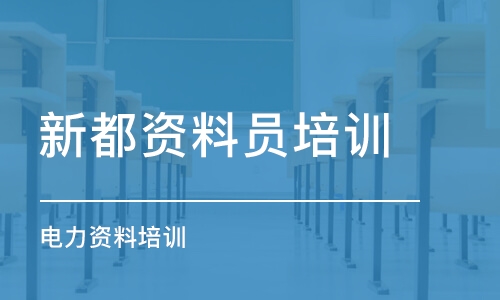 新都资料员培训

电力资料培训